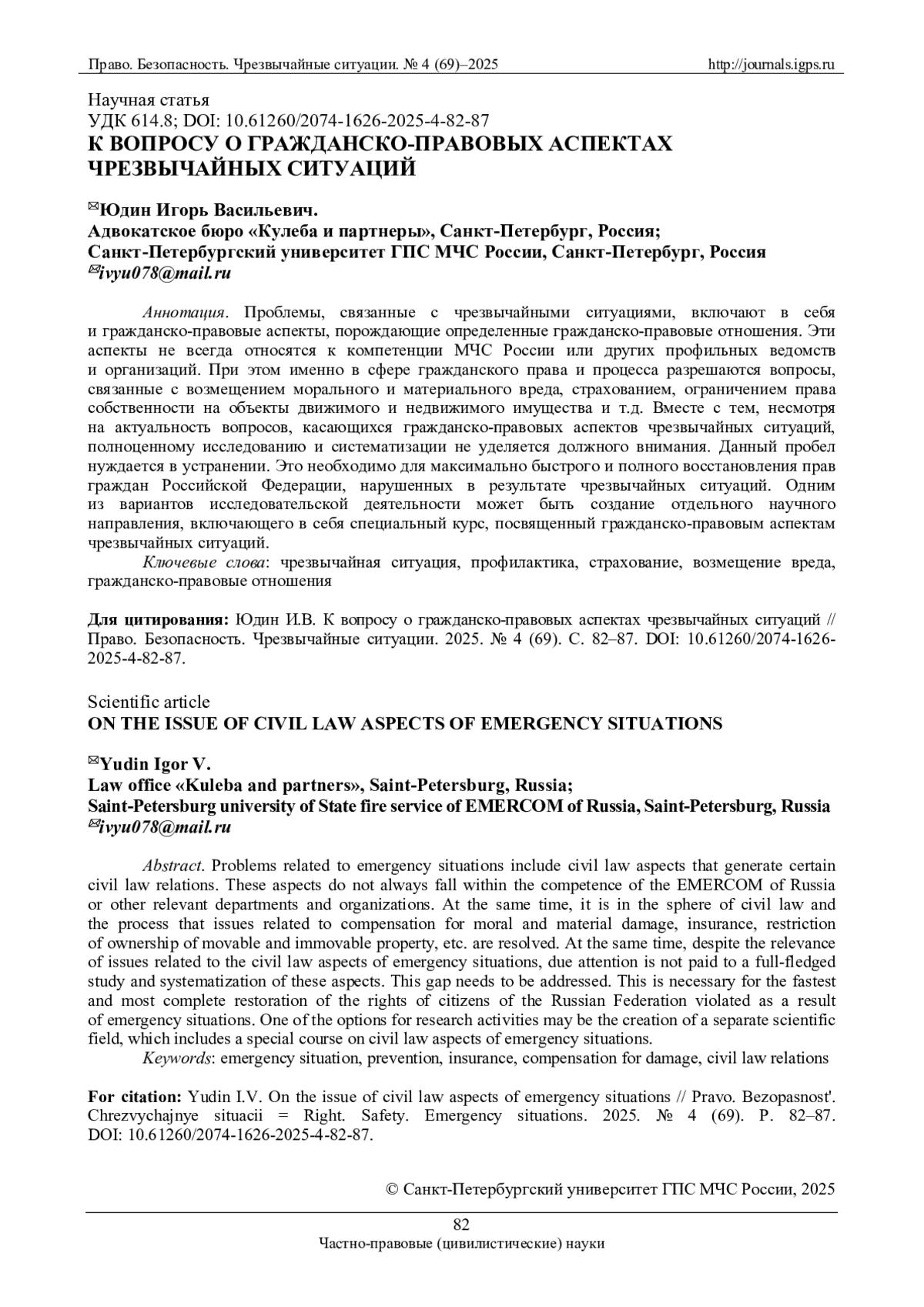 Право. Безопасность. Чрезвычайные ситуации. № 4 (69)–2025 http://journals.igps.ru

Научная статья
УДК 614.8; DOI: 10.61260/2074-1626-2025-4-82-87
К ВОПРОСУ О ГРАЖДАНСКО-ПРАВОВЫХ АСПЕКТАХ ЧРЕЗВЫЧАЙНЫХ СИТУАЦИЙ

✉Юдин Игорь Васильевич.
Адвокатское бюро «Кулеба и партнеры», Санкт-Петербург, Россия;
Санкт-Петербургский университет ГПС МЧС России, Санкт-Петербург, Россия
✉ivyu078@mail.ru

Аннотация. Проблемы, связанные с чрезвычайными ситуациями, включают в себя и гражданско-правовые аспекты, порождающие определенные гражданско-правовые отношения. Эти аспекты не всегда относятся к компетенции МЧС России или других профильных ведомств и организаций. При этом именно в сфере гражданского права и процесса разрешаются вопросы, связанные с возмещением морального и материального вреда, страхованием, ограничением права собственности на объекты движимого и недвижимого имущества и т.д. Вместе с тем, несмотря на актуальность вопросов, касающихся гражданско-правовых аспектов чрезвычайных ситуаций, полноценному исследованию и систематизации не уделяется должного внимания. Данный пробел нуждается в устранении. Это необходимо для максимально быстрого и полного восстановления прав граждан Российской Федерации, нарушенных в результате чрезвычайных ситуаций. Одним из вариантов исследовательской деятельности может быть создание отдельного научного направления, включающего в себя специальный курс, посвященный гражданско-правовым аспектам чрезвычайных ситуаций.
Ключевые слова: чрезвычайная ситуация, профилактика, страхование, возмещение вреда, гражданско-правовые отношения

Для цитирования: Юдин И.В. К вопросу о гражданско-правовых аспектах чрезвычайных ситуаций // Право. Безопасность. Чрезвычайные ситуации. 2025. № 4 (69). С. 82–87. DOI: 10.61260/2074-1626-2025-4-82-87.

Scientific article
ON THE ISSUE OF CIVIL LAW ASPECTS OF EMERGENCY SITUATIONS

✉Yudin Igor V.
Law office «Kuleba and partners», Saint-Petersburg, Russia;
Saint-Petersburg university of State fire service of EMERCOM of Russia, Saint-Petersburg, Russia
✉ivyu078@mail.ru

Abstract. Problems related to emergency situations include civil law aspects that generate certain civil law relations. These aspects do not always fall within the competence of the EMERCOM of Russia or other relevant departments and organizations. At the same time, it is in the sphere of civil law and the process that issues related to compensation for moral and material damage, insurance, restriction of ownership of movable and immovable property, etc. are resolved. At the same time, despite the relevance of issues related to the civil law aspects of emergency situations, due attention is not paid to a full-fledged study and systematization of these aspects. This gap needs to be addressed. This is necessary for the fastest and most complete restoration of the rights of citizens of the Russian Federation violated as a result of emergency situations. One of the options for research activities may be the creation of a separate scientific field, which includes a special course on civil law aspects of emergency situations.
Keywords: emergency situation, prevention, insurance, compensation for damage, civil law relations

For citation: Yudin I.V. On the issue of civil law aspects of emergency situations // Pravo. Bezopasnost'. Chrezvychajnye situacii = Right. Safety. Emergency situations. 2025. № 4 (69). P. 82–87. DOI: 10.61260/2074-1626-2025-4-82-87.

© Санкт-Петербургский университет ГПС МЧС России, 2025

82
Частно-правовые (цивилистические) науки